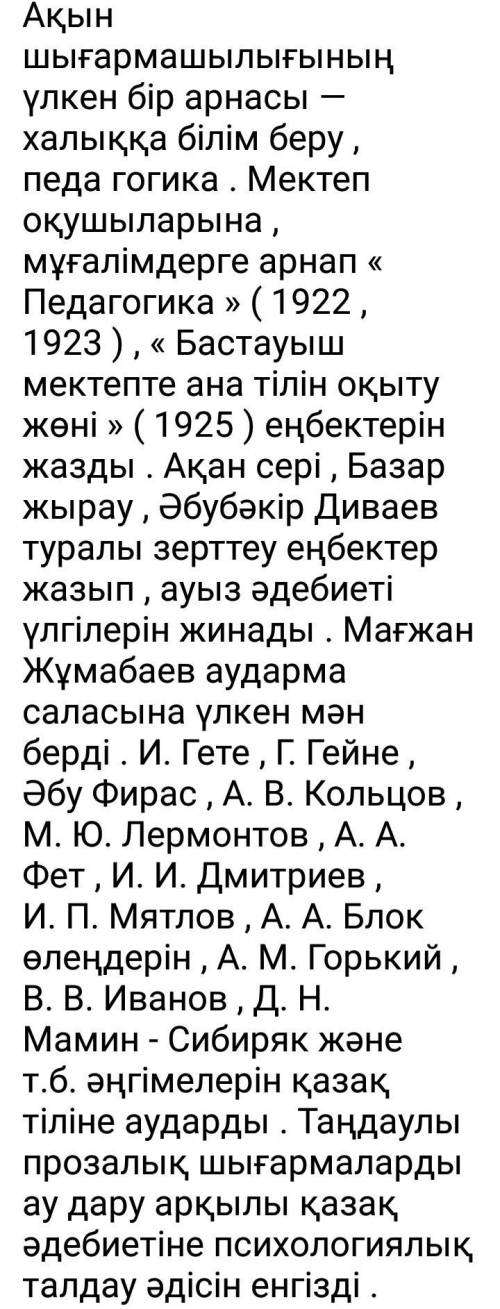 Ақын шығармашылығының үлкен бір арнасы — халыққа білім беру , педа гогика . Мектеп оқушыларына , мұғалімдерге арнап « Педагогика » ( 1922 , 1923 ) , « Бастауыш мектепте ана тілін оқыту жөні » ( 1925 ) еңбектерін жазды . Ақан сері , Базар жырау , Әбубәкір Диваев туралы зерттеу еңбектер жазып , ауыз әдебиеті үлгілерін жинады . Мағжан Жұмабаев аударма саласына үлкен мән берді . И. Гете , Г. Гейне , Әбу Фирас , А. В. Кольцов , М. Ю. Лермонтов , А. А. Фет , И. И. Дмитриев , И. П. Мятлов , А. А. Блок өлеңдерін , А. М. Горький , В. В. Иванов , Д. Н. Мамин - Сибиряк және т.б. әңгімелерін қазақ тіліне аударды . Таңдаулы прозалық шығармаларды ау дару арқылы қазақ әдебиетіне психологиялық талдау әдісін енгізді .